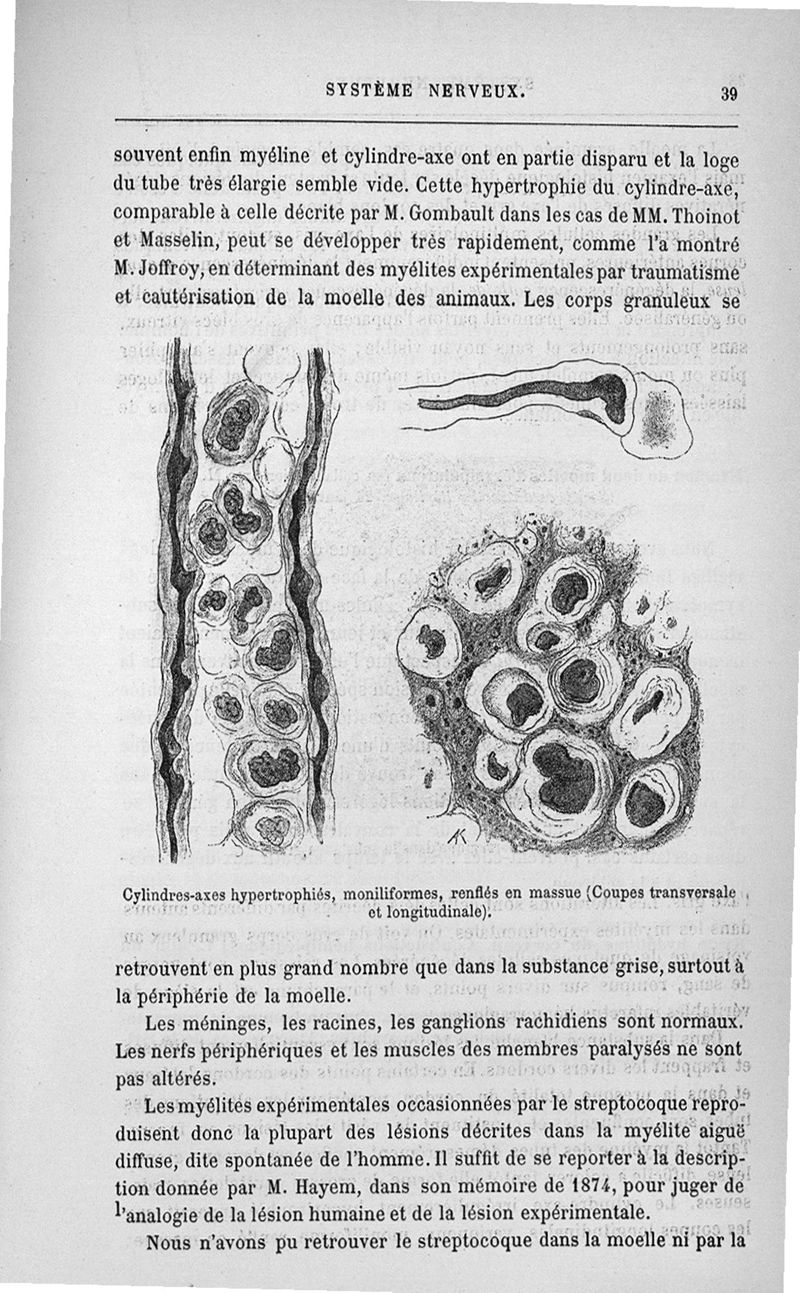 SYSTÈME NERVEUX. 39

souvent enfin myéline et cylindre-axe ont en partie disparu et la loge du tube très élargie semble vide. Cette hypertrophie du cylindre-axe, comparable à celle décrite par M. Gombault dans les cas de MM. Thoinot et Masselin, peut se développer très rapidement, comme l'a montré M. Joffroy, en déterminant des myélites expérimentales par traumatisme et cautérisation de la moelle des animaux. Les corps granuleux se

Cylindres-axes hypertrophiés, moniliformes, renflés en massue (Coupes transversale et longitudinale).

retrouvent en plus grand nombre que dans la substance grise, surtout à la périphérie de la moelle.

Les méninges, les racines, les ganglions rachidiens sont normaux. Les nerfs périphériques et les muscles des membres paralysés ne sont pas altérés.

Les myélites expérimentales occasionnées par le streptocoque reproduisent donc la plupart des lésions décrites dans la myélite aiguë diffuse, dite spontanée de l'homme. Il suffit de se reporter à la description donnée par M. Hayem, dans son mémoire de 1874, pour juger de l'analogie de la lésion humaine et de la lésion expérimentale.

Nous n'avons pu retrouver le streptocoque dans la moelle ni par la